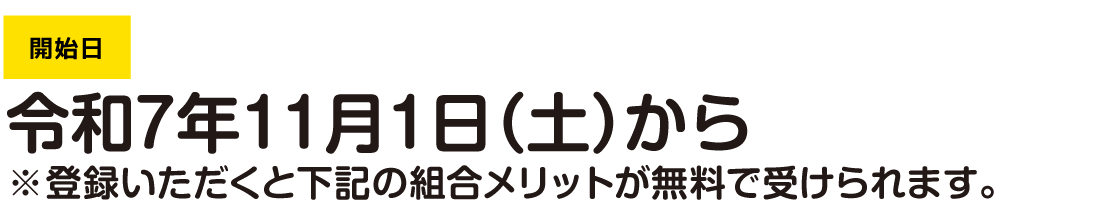 開始日

令和7年11月1日（土）から

※登録いただくと下記の組合メリットが無料で受けられます。